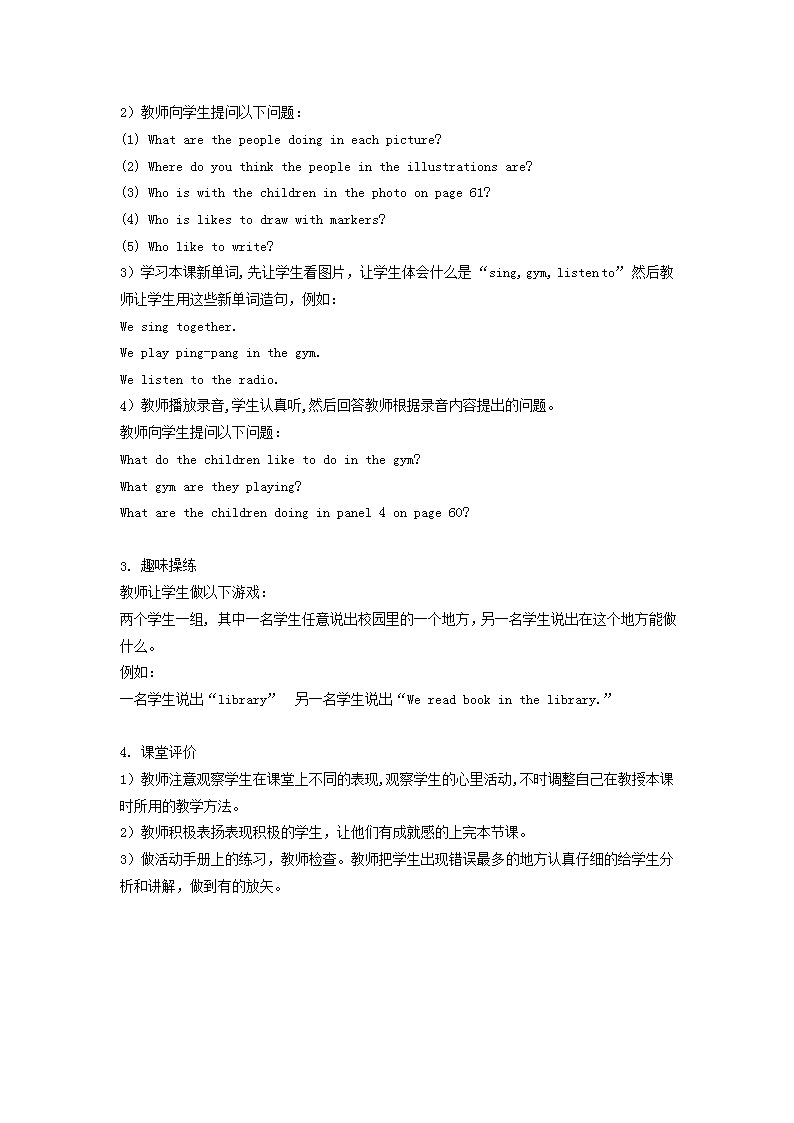 2）教师向学生提问以下问题：
(1) What are the people doing in each picture?
(2) Where do you think the people in the illustrations are?
(3) Who is with the children in the photo on page 61?
(4) Who is likes to draw with markers?
(5) Who like to write?
3）学习本课新单词，先让学生看图片，让学生体会什么是“sing, gym, listen to”然后教师让学生用这些新单词造句，例如：
We sing together.
We play ping-pang in the gym.
We listen to the radio.
4）教师播放录音，学生认真听，然后回答教师根据录音内容提出的问题。
教师向学生提问以下问题：
What do the children like to do in the gym?
What gym are they playing?
What are the children doing in panel 4 on page 60?

3. 趣味操练
教师让学生做以下游戏：
两个学生一组，其中一名学生任意说出校园里的一个地方，另一名学生说出在这个地方能做什么。
例如：
一名学生说出“library”　另一名学生说出“We read book in the library.”

4. 课堂评价
1）教师注意观察学生在课堂上不同的表现，观察学生的心里活动，不时调整自己在教授本课时所用的教学方法。
2）教师积极表扬表现积极的学生，让他们有成就感的上完本节课。
3）做活动手册上的练习，教师检查。教师把学生出现错误最多的地方认真仔细的给学生分析和讲解，做到有的放矢。